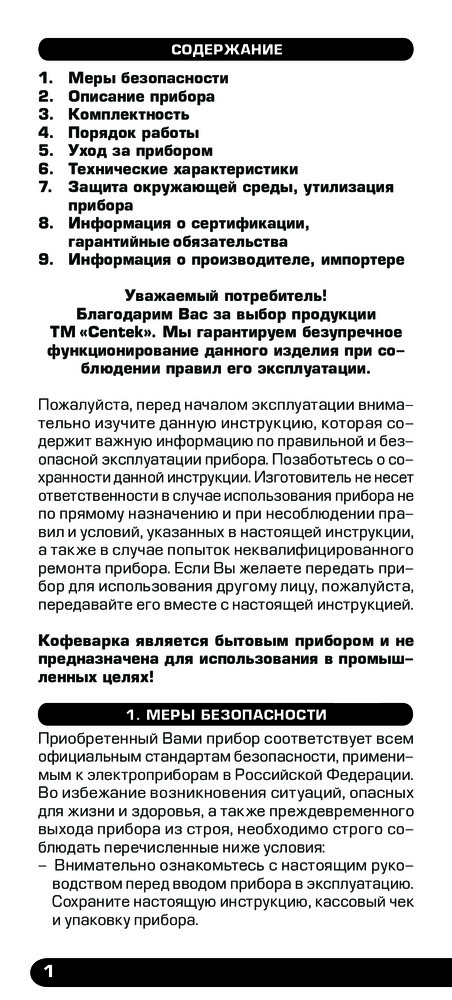 СОДЕРЖАНИЕ

1. Меры безопасности
2. Описание прибора
3. Комплектность
4. Порядок работы
5. Уход за прибором
6. Технические характеристики
7. Защита окружающей среды, утилизация прибора
8. Информация о сертификации, гарантийные обязательства
9. Информация о производителе, импортере

Уважаемый потребитель!
Благодарим Вас за выбор продукции ТМ «Centek». Мы гарантируем безупречное функционирование данного изделия при соблюдении правил его эксплуатации.

Пожалуйста, перед началом эксплуатации внимательно изучите данную инструкцию, которая содержит важную информацию по правильной и безопасной эксплуатации прибора. Позаботьтесь о сохранности данной инструкции. Изготовитель не несет ответственности в случае использования прибора не по прямому назначению и при несоблюдении правил и условий, указанных в настоящей инструкции, а также в случае попыток неквалифицированного ремонта прибора. Если Вы желаете передать прибор для использования другому лицу, пожалуйста, передавайте его вместе с настоящей инструкцией.

Кофеварка является бытовым прибором и не предназначена для использования в промышленных целях!

1. МЕРЫ БЕЗОПАСНОСТИ

Приобретенный Вами прибор соответствует всем официальным стандартам безопасности, применимым к электроприборам в Российской Федерации. Во избежание возникновения ситуаций, опасных для жизни и здоровья, а также преждевременного выхода прибора из строя, необходимо строго соблюдать перечисленные ниже условия:
– Внимательно ознакомьтесь с настоящим руководством перед вводом прибора в эксплуатацию. Сохраните настоящую инструкцию, кассовый чек и упаковку прибора.

1